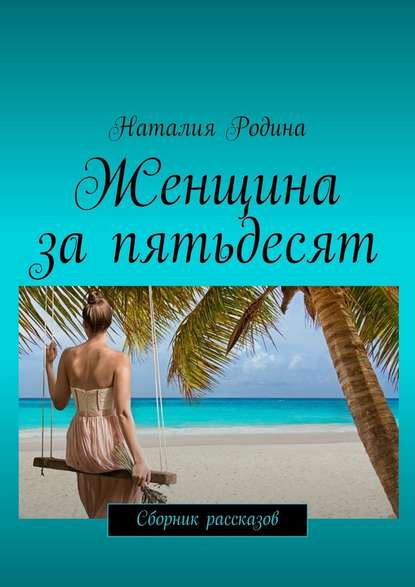 Наталия Родина

Женщина за пятьдесят

Сборник рассказов